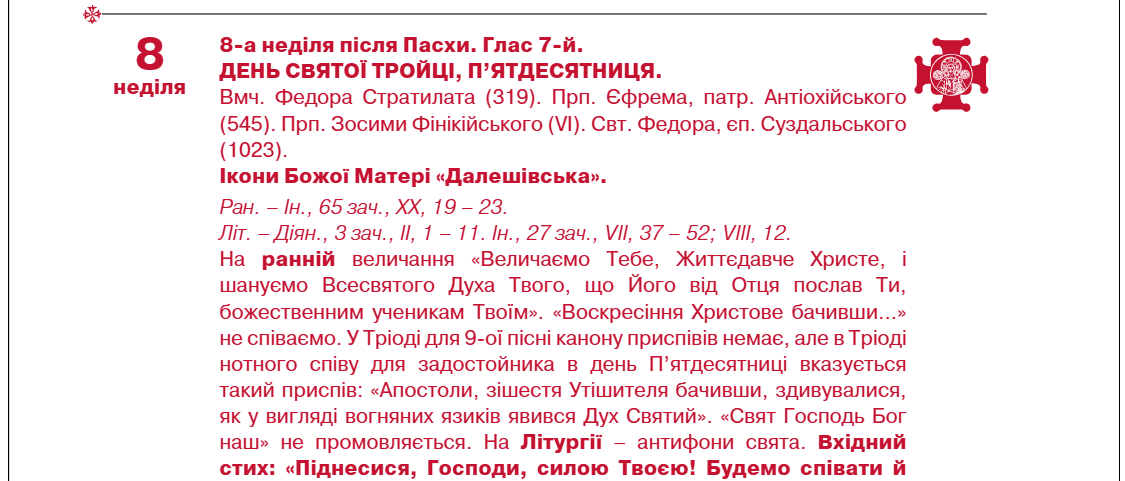 8
неділя

8-а неділя після Пасхи. Глас 7-й.
ДЕНЬ СВЯТОЇ ТРОЙЦІ, П'ЯТДЕСЯТНИЦЯ.

Вмч. Федора Стратилата (319). Прп. Єфрема, патр. Антіохійського (545). Прп. Зосими Фінікійського (VI). Свт. Федора, єп. Суздальського (1023).

Ікони Божої Матері «Далешівська».

Ран. – Ін., 65 зач., XX, 19 – 23.
Літ. – Діян., 3 зач., II, 1 – 11. Ін., 27 зач., VII, 37 – 52; VIII, 12.

На ранній величання «Величаємо Тебе, Життєдавче Христе, і шануємо Всесвятого Духа Твого, що Його від Отця послав Ти, божественним ученикам Твоїм». «Воскресіння Христове бачивши...» не співаємо. У Тріоді для 9-ої пісні канону приспівів немає, але в Тріоді нотного співу для задостойника в день П'ятдесятниці вказується такий приспів: «Апостоли, зішестя Утішителя бачивши, здивувалися, як у вигляді вогняних язиків явився Дух Святий». «Свят Господь Бог наш» не промовляється. На Літургії – антифони свята. Вхідний стих: «Піднесися, Господи, силою Твоєю! Будемо співати й